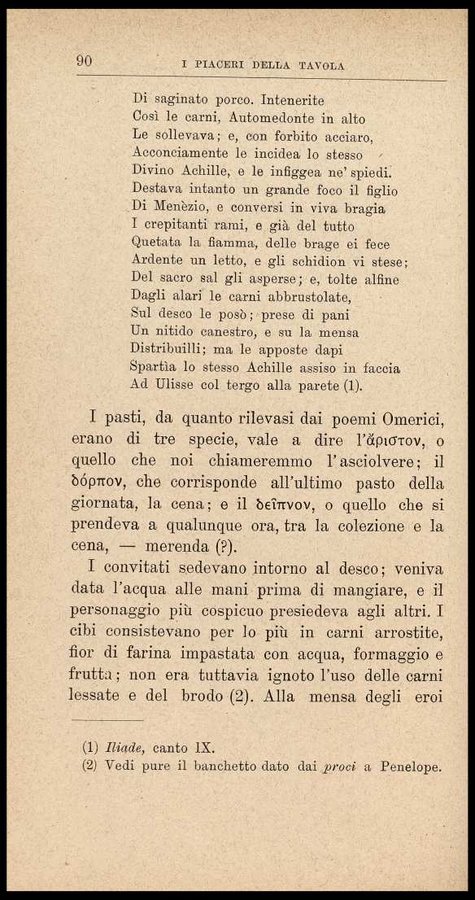 90 I PIACERI DELLA TAVOLA

Di saginato porco. Intenerite
Così le carni, Automedonte in alto
Le sollevava; e, con forbito acciaro,
Acconciamente le incidea lo stesso
Divino Achille, e le infiggea ne' spiedi.
Destava intanto un grande foco il figlio
Di Menèzio, e conversi in viva bragia
I crepitanti rami, e già del tutto
Quetata la fiamma, delle brage ei fece
Ardente un letto, e gli schidion vi stese;
Del sacro sal gli asperse; e, tolte alfine
Dagli alari le carni abbrustolate,
Sul desco le posò; prese di pani
Un nitido canestro, e su la mensa
Distribuilli; ma le apposte dapi
Spartìa lo stesso Achille assiso in faccia
Ad Ulisse col tergo alla parete (1).

I pasti, da quanto rilevasi dai poemi Omerici, erano di tre specie, vale a dire l'ἄριστον, o quello che noi chiameremmo l'asciolvere; il δόρπον, che corrisponde all'ultimo pasto della giornata, la cena; e il δεῖπνον, o quello che si prendeva a qualunque ora, tra la colezione e la cena, — merenda (?).

I convitati sedevano intorno al desco; veniva data l'acqua alle mani prima di mangiare, e il personaggio più cospicuo presiedeva agli altri. I cibi consistevano per lo più in carni arrostite, fior di farina impastata con acqua, formaggio e frutta; non era tuttavia ignoto l'uso delle carni lessate e del brodo (2). Alla mensa degli eroi

(1) Iliade, canto IX.
(2) Vedi pure il banchetto dato dai proci a Penelope.